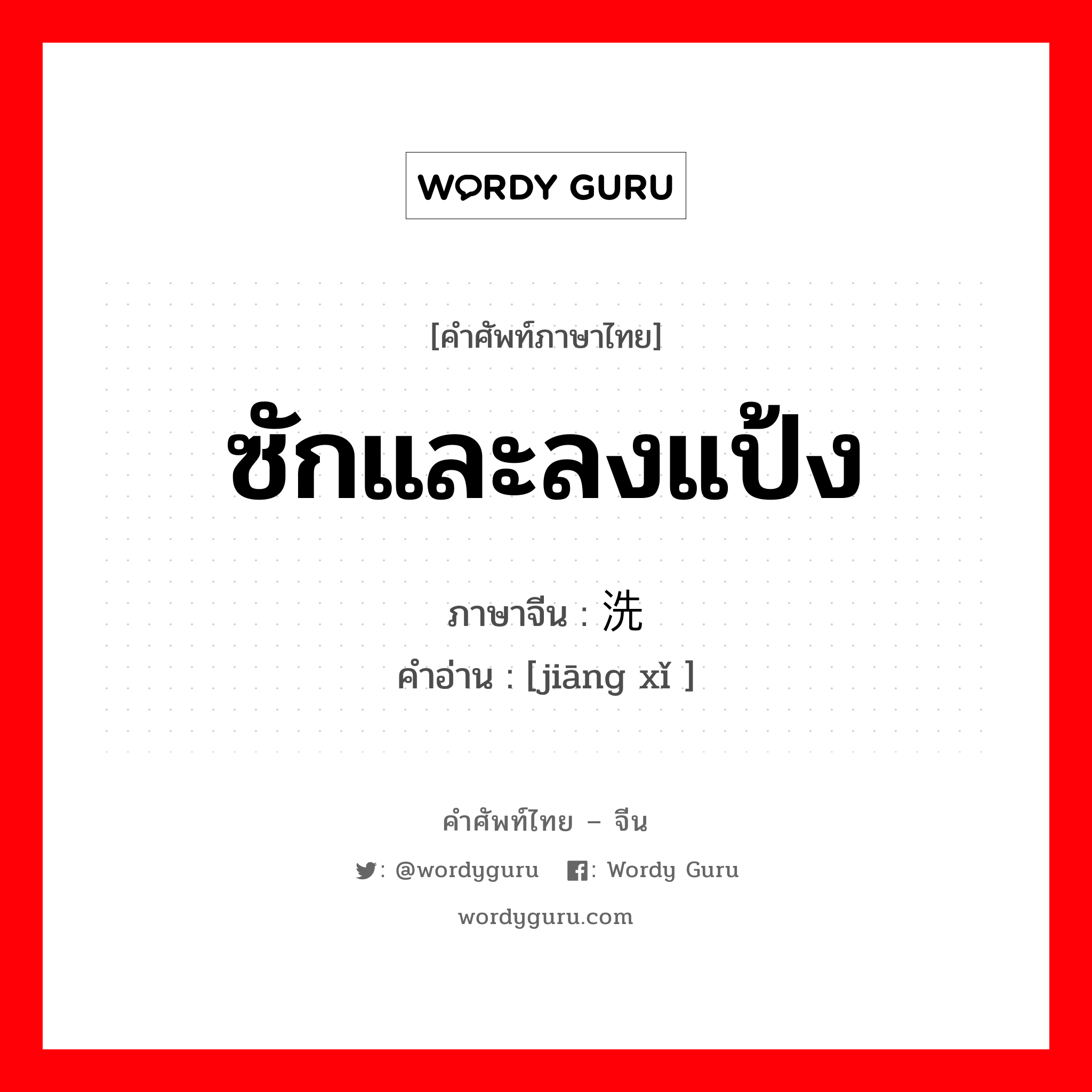 WORDY GURU

[คำศัพท์ภาษาไทย]

ซักและลงแป้ง

ภาษาจีน : 洗

คำอ่าน : [jiāng xǐ ]

คำศัพท์ไทย – จีน

: @wordyguru : Wordy Guru

wordyguru.com